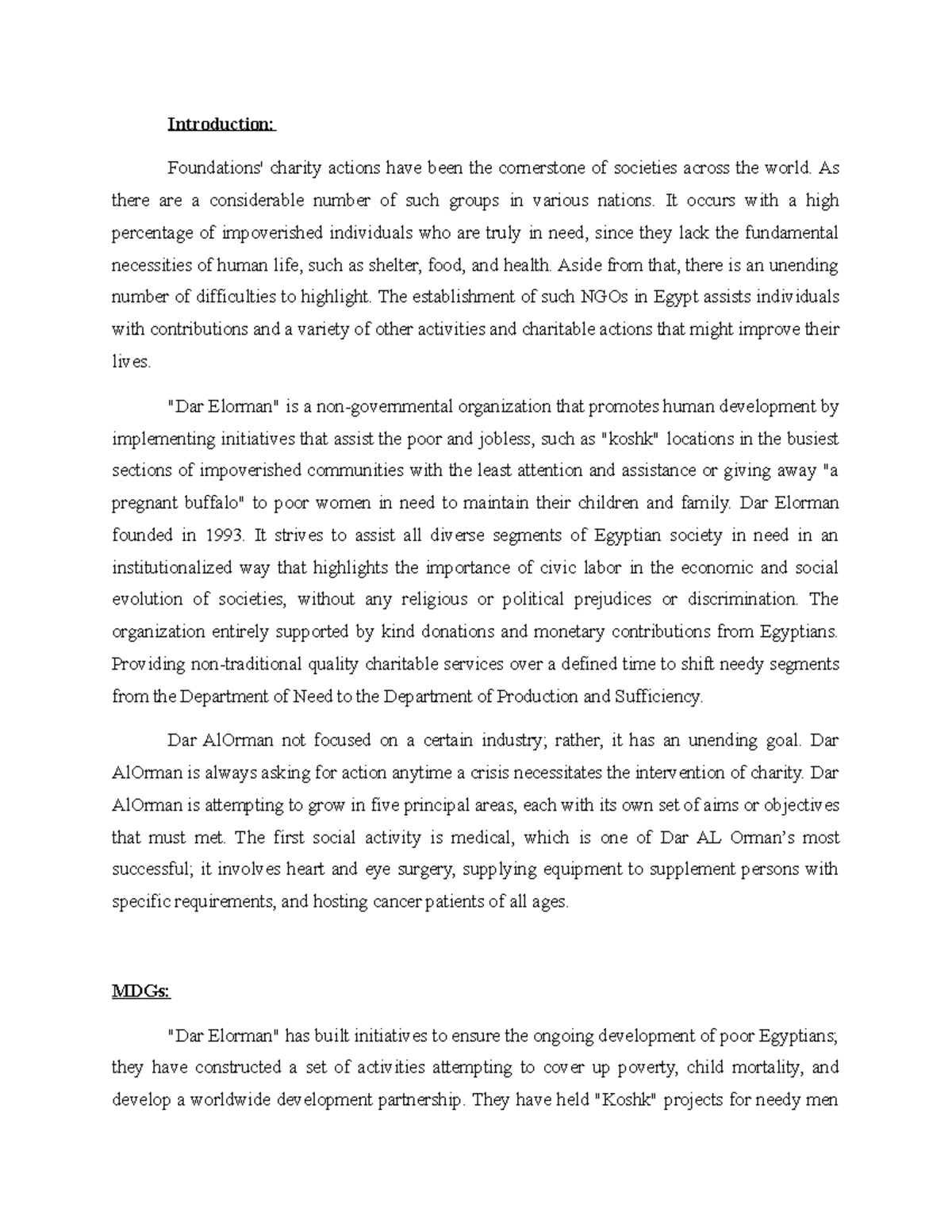 Introduction:

Foundations' charity actions have been the cornerstone of societies across the world. As there are a considerable number of such groups in various nations. It occurs with a high percentage of impoverished individuals who are truly in need, since they lack the fundamental necessities of human life, such as shelter, food, and health. Aside from that, there is an unending number of difficulties to highlight. The establishment of such NGOs in Egypt assists individuals with contributions and a variety of other activities and charitable actions that might improve their lives.

"Dar Elorman" is a non-governmental organization that promotes human development by implementing initiatives that assist the poor and jobless, such as "koshk" locations in the busiest sections of impoverished communities with the least attention and assistance or giving away "a pregnant buffalo" to poor women in need to maintain their children and family. Dar Elorman founded in 1993. It strives to assist all diverse segments of Egyptian society in need in an institutionalized way that highlights the importance of civic labor in the economic and social evolution of societies, without any religious or political prejudices or discrimination. The organization entirely supported by kind donations and monetary contributions from Egyptians. Providing non-traditional quality charitable services over a defined time to shift needy segments from the Department of Need to the Department of Production and Sufficiency.

Dar AlOrman not focused on a certain industry; rather, it has an unending goal. Dar AlOrman is always asking for action anytime a crisis necessitates the intervention of charity. Dar AlOrman is attempting to grow in five principal areas, each with its own set of aims or objectives that must met. The first social activity is medical, which is one of Dar AL Orman's most successful; it involves heart and eye surgery, supplying equipment to supplement persons with specific requirements, and hosting cancer patients of all ages.

MDGs:

"Dar Elorman" has built initiatives to ensure the ongoing development of poor Egyptians; they have constructed a set of activities attempting to cover up poverty, child mortality, and develop a worldwide development partnership. They have held "Koshk" projects for needy men